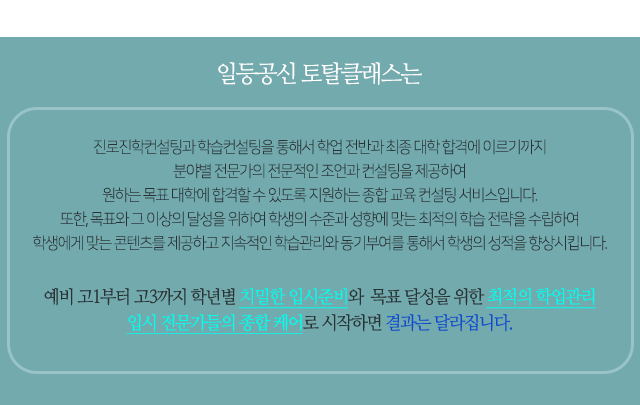 일등공신 토탈클래스는

진로진학컨설팅과 학습컨설팅을 통해서 학업 전반과 최종 대학 합격에 이르기까지
분야별 전문가의 전문적인 조언과 컨설팅을 제공하여
원하는 목표 대학에 합격할 수 있도록 지원하는 종합 교육 컨설팅 서비스입니다.
또한, 목표와 그 이상의 달성을 위하여 학생의 수준과 성향에 맞는 최적의 학습 전략을 수립하여
학생에게 맞는 콘텐츠를 제공하고 지속적인 학습관리와 동기부여를 통해서 학생의 성적을 향상시킵니다.

예비 고1부터 고3까지 학년별 치밀한 입시준비와 목표 달성을 위한 최적의 학업관리
입시 전문가들의 종합 케어로 시작하면 결과는 달라집니다.